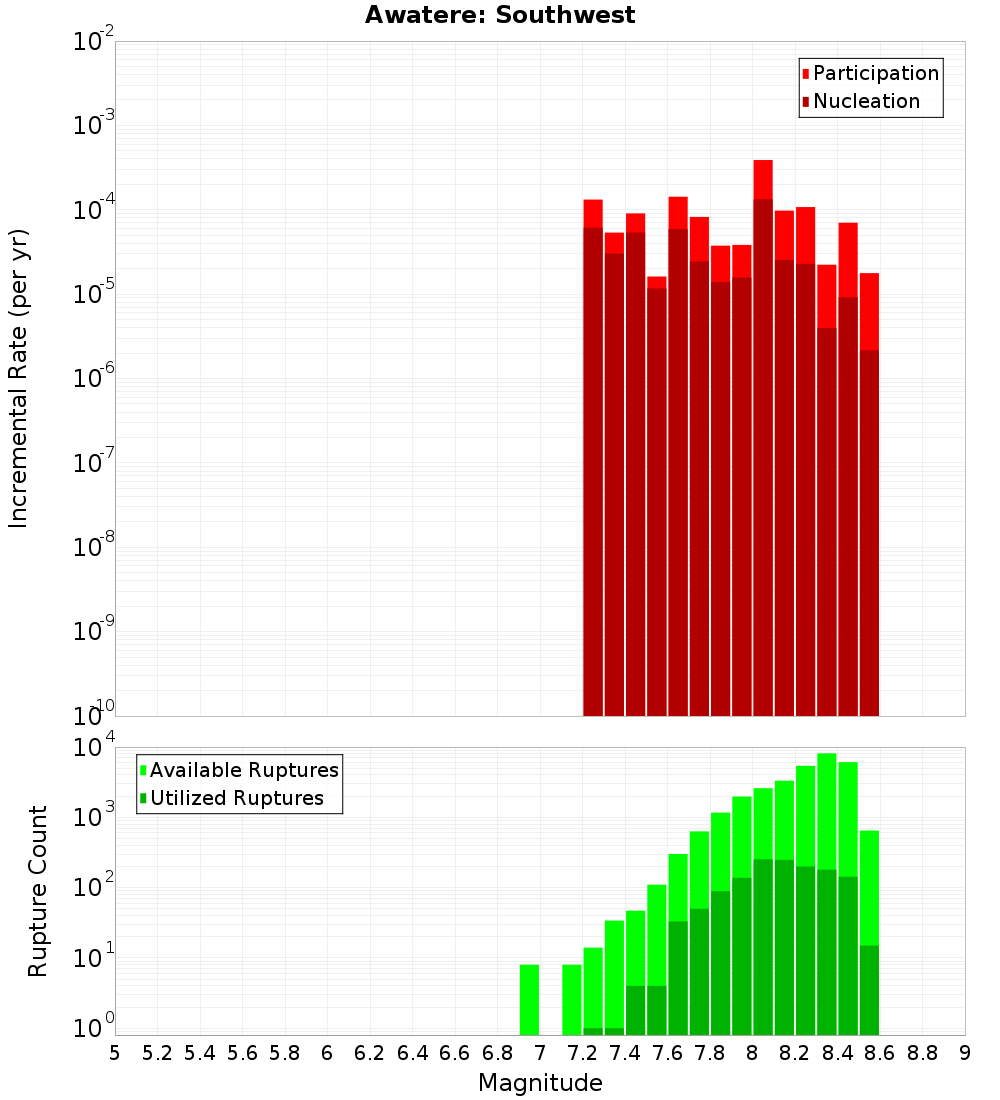 Awatere: Southwest

Participation
Nucleation

Incremental Rate (per yr)

$10^{-2}$
$10^{-3}$
$10^{-4}$
$10^{-5}$
$10^{-6}$
$10^{-7}$
$10^{-8}$
$10^{-9}$
$10^{-10}$

Available Ruptures
Utilized Ruptures

Rupture Count

$10^{4}$
$10^{3}$
$10^{2}$
$10^{1}$
$10^{0}$

5 5.2 5.4 5.6 5.8 6 6.2 6.4 6.6 6.8 7 7.2 7.4 7.6 7.8 8 8.2 8.4 8.6 8.8 9

Magnitude